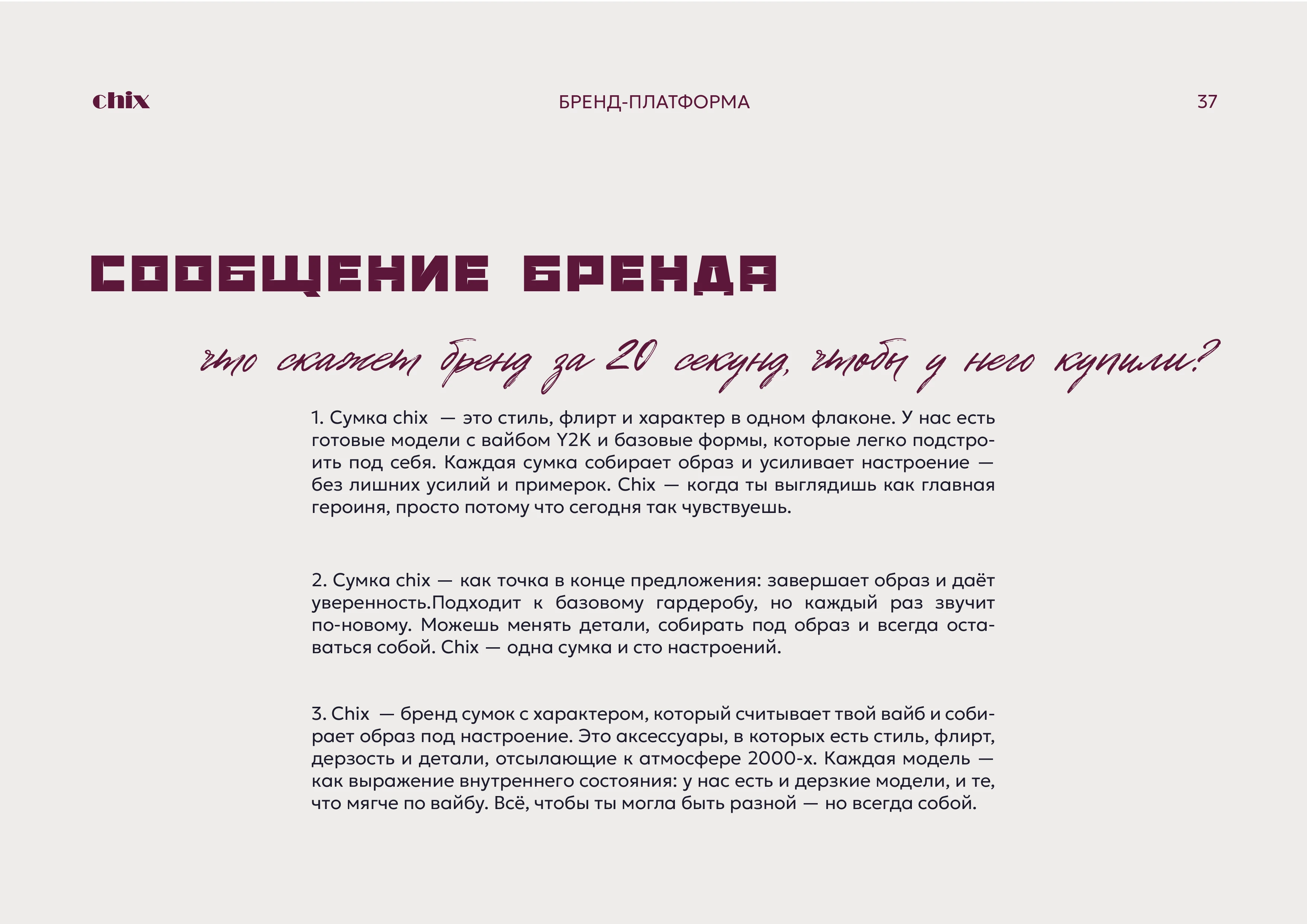 chix БРЕНД-ПЛАТФОРМА 37

СООБЩЕНИЕ БРЕНДА

что скажет бренд за 20 секунд, чтобы у него купили?

1. Сумка chix — это стиль, флирт и характер в одном флаконе. У нас есть готовые модели с вайбом Y2K и базовые формы, которые легко подстроить под себя. Каждая сумка собирает образ и усиливает настроение — без лишних усилий и примерок. Chix — когда ты выглядишь как главная героиня, просто потому что сегодня так чувствуешь.

2. Сумка chix — как точка в конце предложения: завершает образ и даёт уверенность.Подходит к базовому гардеробу, но каждый раз звучит по-новому. Можешь менять детали, собирать под образ и всегда оставаться собой. Chix — одна сумка и сто настроений.

3. Chix — бренд сумок с характером, который считывает твой вайб и собирает образ под настроение. Это аксессуары, в которых есть стиль, флирт, дерзость и детали, отсылающие к атмосфере 2000-х. Каждая модель — как выражение внутреннего состояния: у нас есть и дерзкие модели, и те, что мягче по вайбу. Всё, чтобы ты могла быть разной — но всегда собой.